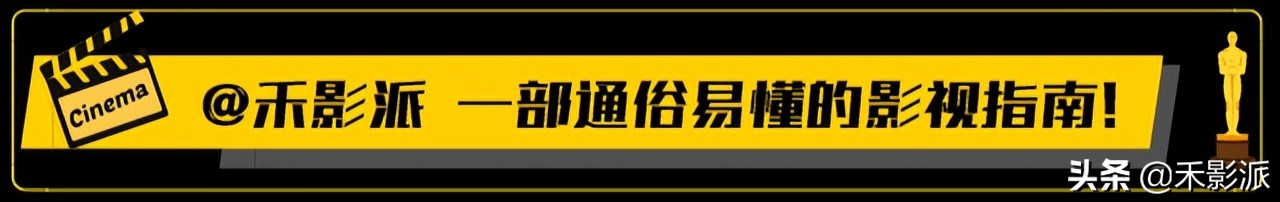 Cinema

@禾影派 一部通俗易懂的影视指南!

头条 @禾影派